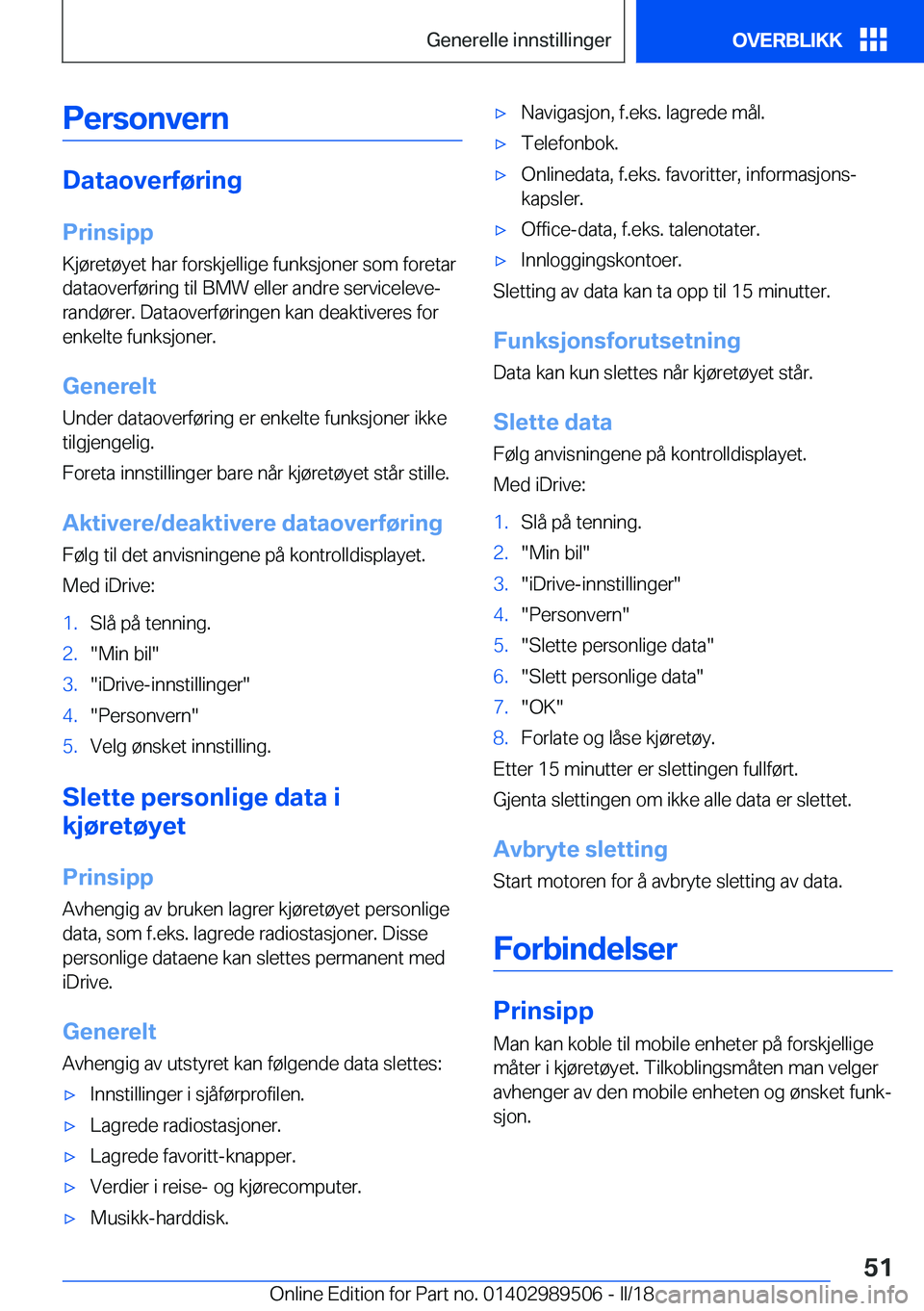 Generelle innstillinger

OVERBLIKK

Personvern

Dataoverføring

Prinsipp

Kjøretøyet har forskjellige funksjoner som foretar dataoverføring til BMW eller andre serviceleverandører. Dataoverføringen kan deaktiveres for enkelte funksjoner.

Generelt

Under dataoverføring er enkelte funksjoner ikke tilgjengelig.

Foreta innstillinger bare når kjøretøyet står stille.

Aktivere/deaktivere dataoverføring

Følg til det anvisningene på kontrolldisplayet.

Med iDrive:

1. Slå på tenning.
2. "Min bil"
3. "iDrive-innstillinger"
4. "Personvern"
5. Velg ønsket innstilling.

Slette personlige data i kjøretøyet

Prinsipp

Avhengig av bruken lagrer kjøretøyet personlige data, som f.eks. lagrede radiostasjoner. Disse personlige dataene kan slettes permanent med iDrive.

Generelt

Avhengig av utstyret kan følgende data slettes:

▷ Innstillinger i sjåførprofilen.
▷ Lagrede radiostasjoner.
▷ Lagrede favoritt-knapper.
▷ Verdier i reise- og kjørecomputer.
▷ Musikk-harddisk.
▷ Navigasjon, f.eks. lagrede mål.
▷ Telefonbok.
▷ Onlinedata, f.eks. favoritter, informasjonskapsler.
▷ Office-data, f.eks. talenotater.
▷ Innloggingskontoer.

Sletting av data kan ta opp til 15 minutter.

Funksjonsforutsetning

Data kan kun slettes når kjøretøyet står.

Slette data

Følg anvisningene på kontrolldisplayet.

Med iDrive:

1. Slå på tenning.
2. "Min bil"
3. "iDrive-innstillinger"
4. "Personvern"
5. "Slette personlige data"
6. "Slett personlige data"
7. "OK"
8. Forlate og låse kjøretøy.

Etter 15 minutter er slettingen fullført.

Gjenta slettingen om ikke alle data er slettet.

Avbryte sletting

Start motoren for å avbryte sletting av data.

Forbindelser

Prinsipp

Man kan koble til mobile enheter på forskjellige måter i kjøretøyet. Tilkoblingsmåten man velger avhenger av den mobile enheten og ønsket funksjon.

51

Online Edition for Part no. 01402989506 - II/18 carmanualsonline.info